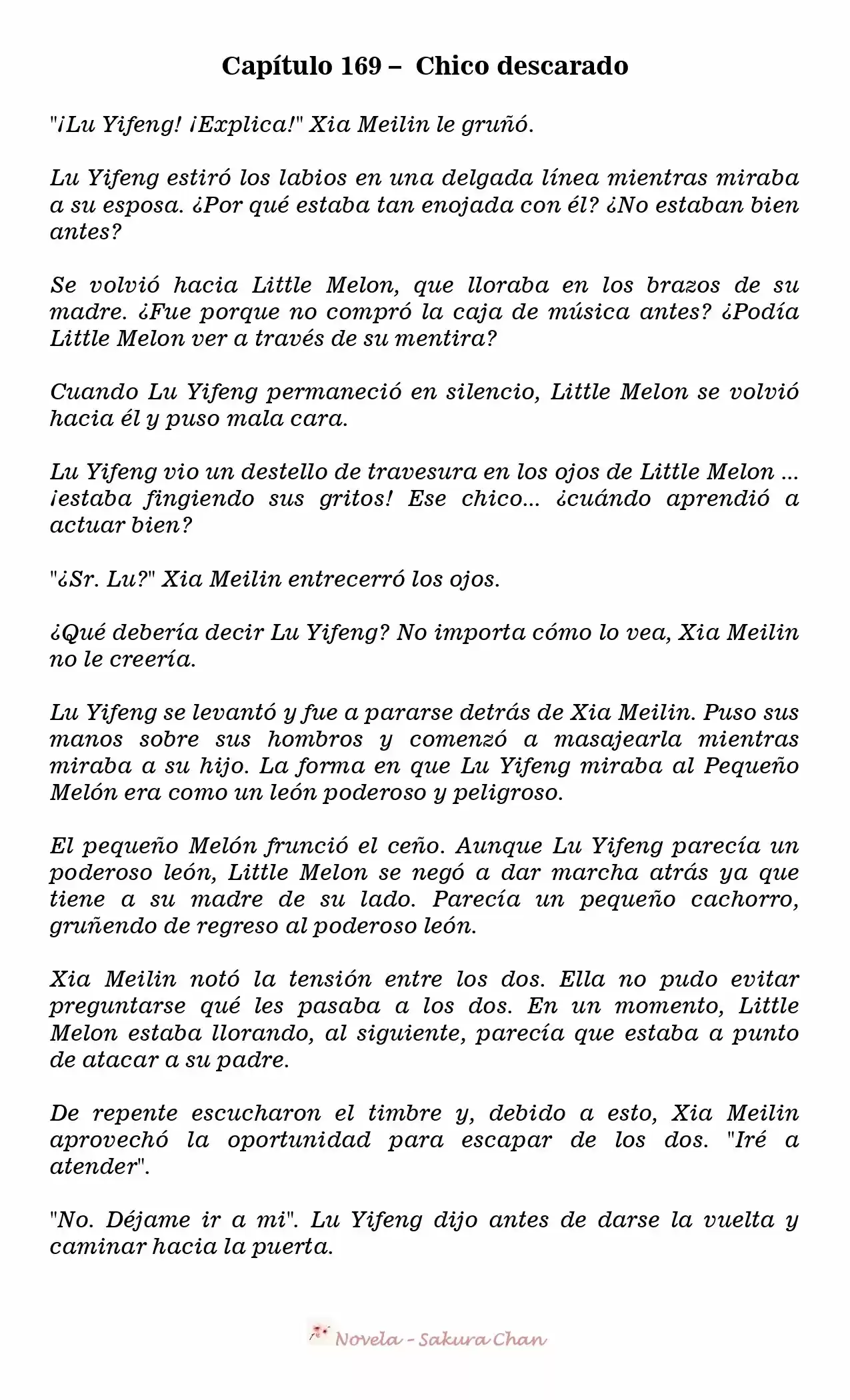 Capítulo 169 – Chico descarado

"¡Lu Yifeng! ¡Explica!" Xia Meilin le gruñó.

Lu Yifeng estiró los labios en una delgada línea mientras miraba a su esposa. ¿Por qué estaba tan enojada con él? ¿No estaban bien antes?

Se volvió hacia Little Melon, que lloraba en los brazos de su madre. ¿Fue porque no compró la caja de música antes? ¿Podía Little Melon ver a través de su mentira?

Cuando Lu Yifeng permaneció en silencio, Little Melon se volvió hacia él y puso mala cara.

Lu Yifeng vio un destello de travesura en los ojos de Little Melon ... ¡estaba fingiendo sus gritos! Ese chico... ¿cuándo aprendió a actuar bien?

"¿Sr. Lu?" Xia Meilin entrecerró los ojos.

¿Qué debería decir Lu Yifeng? No importa cómo lo vea, Xia Meilin no le creería.

Lu Yifeng se levantó y fue a pararse detrás de Xia Meilin. Puso sus manos sobre sus hombros y comenzó a masajearla mientras miraba a su hijo. La forma en que Lu Yifeng miraba al Pequeño Melón era como un león poderoso y peligroso.

El pequeño Melón frunció el ceño. Aunque Lu Yifeng parecía un poderoso león, Little Melon se negó a dar marcha atrás ya que tiene a su madre de su lado. Parecía un pequeño cachorro, gruñendo de regreso al poderoso león.

Xia Meilin notó la tensión entre los dos. Ella no pudo evitar preguntarse qué les pasaba a los dos. En un momento, Little Melon estaba llorando, al siguiente, parecía que estaba a punto de atacar a su padre.

De repente escucharon el timbre y, debido a esto, Xia Meilin aprovechó la oportunidad para escapar de los dos. "Iré a atender".

"No. Déjame ir a mi". Lu Yifeng dijo antes de darse la vuelta y caminar hacia la puerta.

Novela - Sakura Chan